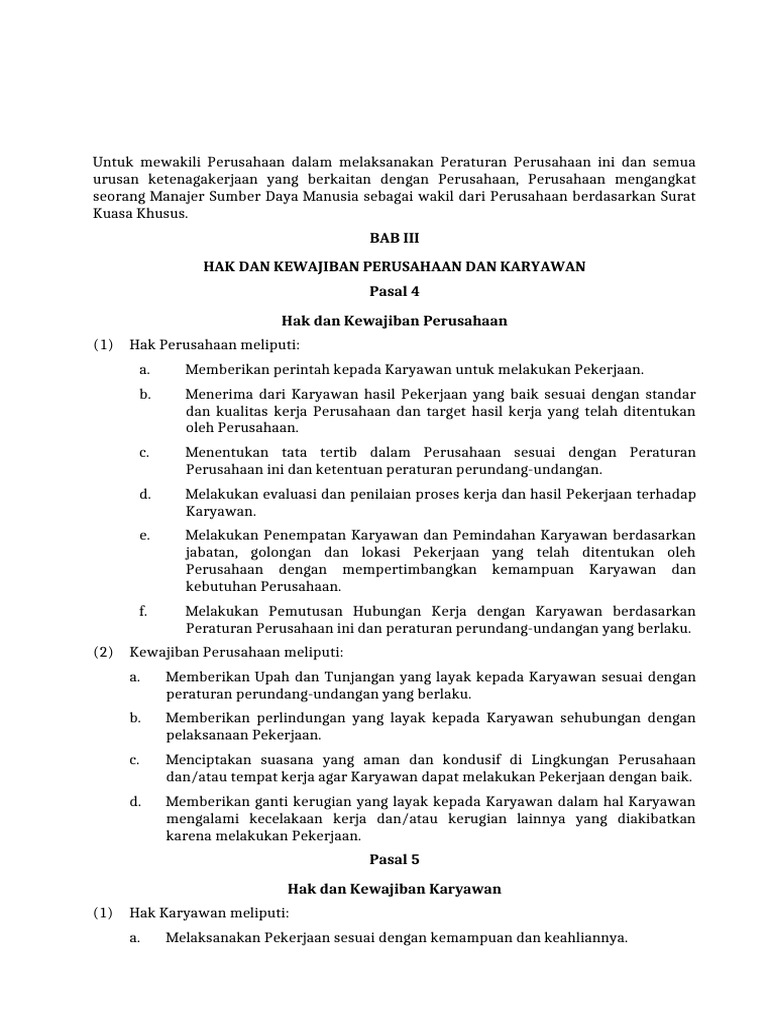 Untuk mewakili Perusahaan dalam melaksanakan Peraturan Perusahaan ini dan semua urusan ketenagakerjaan yang berkaitan dengan Perusahaan, Perusahaan mengangkat seorang Manajer Sumber Daya Manusia sebagai wakil dari Perusahaan berdasarkan Surat Kuasa Khusus.

BAB III

HAK DAN KEWAJIBAN PERUSAHAAN DAN KARYAWAN

Pasal 4

Hak dan Kewajiban Perusahaan

(1) Hak Perusahaan meliputi:

a. Memberikan perintah kepada Karyawan untuk melakukan Pekerjaan.

b. Menerima dari Karyawan hasil Pekerjaan yang baik sesuai dengan standar dan kualitas kerja Perusahaan dan target hasil kerja yang telah ditentukan oleh Perusahaan.

c. Menentukan tata tertib dalam Perusahaan sesuai dengan Peraturan Perusahaan ini dan ketentuan peraturan perundang-undangan.

d. Melakukan evaluasi dan penilaian proses kerja dan hasil Pekerjaan terhadap Karyawan.

e. Melakukan Penempatan Karyawan dan Pemindahan Karyawan berdasarkan jabatan, golongan dan lokasi Pekerjaan yang telah ditentukan oleh Perusahaan dengan mempertimbangkan kemampuan Karyawan dan kebutuhan Perusahaan.

f. Melakukan Pemutusan Hubungan Kerja dengan Karyawan berdasarkan Peraturan Perusahaan ini dan peraturan perundang-undangan yang berlaku.

(2) Kewajiban Perusahaan meliputi:

a. Memberikan Upah dan Tunjangan yang layak kepada Karyawan sesuai dengan peraturan perundang-undangan yang berlaku.

b. Memberikan perlindungan yang layak kepada Karyawan sehubungan dengan pelaksanaan Pekerjaan.

c. Menciptakan suasana yang aman dan kondusif di Lingkungan Perusahaan dan/atau tempat kerja agar Karyawan dapat melakukan Pekerjaan dengan baik.

d. Memberikan ganti kerugian yang layak kepada Karyawan dalam hal Karyawan mengalami kecelakaan kerja dan/atau kerugian lainnya yang diakibatkan karena melakukan Pekerjaan.

Pasal 5

Hak dan Kewajiban Karyawan

(1) Hak Karyawan meliputi:

a. Melaksanakan Pekerjaan sesuai dengan kemampuan dan keahliannya.